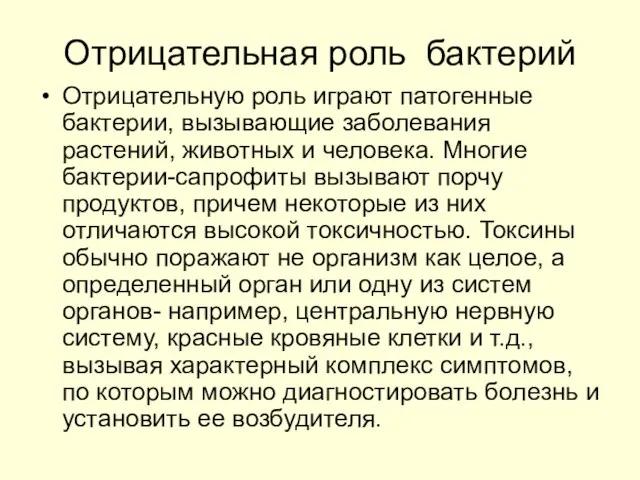 Отрицательная роль бактерий

• Отрицательную роль играют патогенные бактерии, вызывающие заболевания растений, животных и человека. Многие бактерии-сапрофиты вызывают порчу продуктов, причем некоторые из них отличаются высокой токсичностью. Токсины обычно поражают не организм как целое, а определенный орган или одну из систем органов- например, центральную нервную систему, красные кровяные клетки и т.д., вызывая характерный комплекс симптомов, по которым можно диагностировать болезнь и установить ее возбудителя.